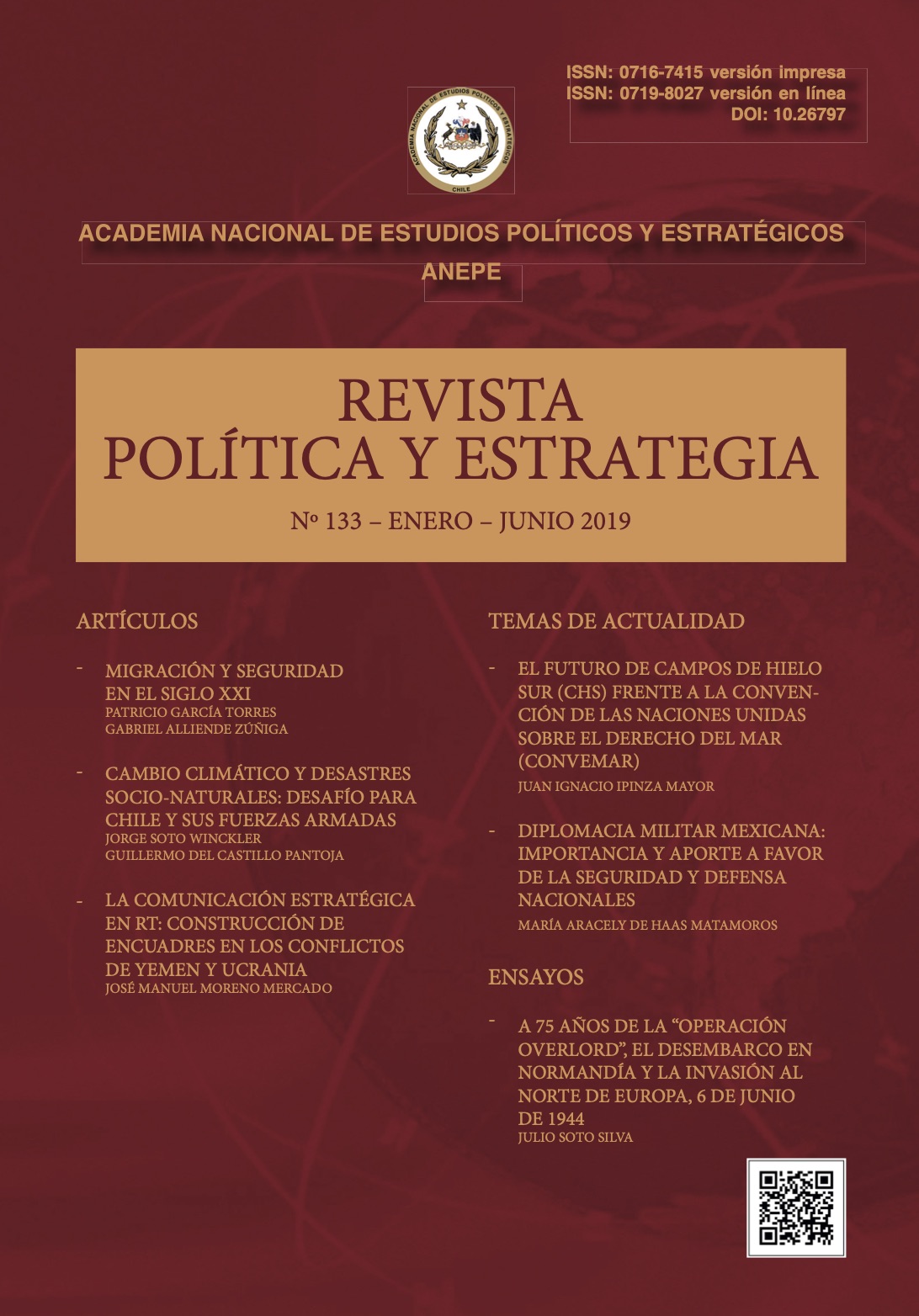 ISSN: 0716-7415 versión impresa
ISSN: 0719-8027 versión en línea
DOI: 10.26797

ACADEMIA NACIONAL DE ESTUDIOS POLÍTICOS Y ESTRATÉGICOS
CHILE

ACADEMIA NACIONAL DE ESTUDIOS POLÍTICOS Y ESTRATÉGICOS
ANEPE

REVISTA
POLÍTICA Y ESTRATEGIA

Nº 133 – ENERO – JUNIO 2019

ARTÍCULOS

- MIGRACIÓN Y SEGURIDAD EN EL SIGLO XXI
PATRICIO GARCÍA TORRES
GABRIEL ALLIENDE ZÚÑIGA

- CAMBIO CLIMÁTICO Y DESASTRES SOCIO-NATURALES: DESAFÍO PARA CHILE Y SUS FUERZAS ARMADAS
JORGE SOTO WINCKLER
GUILLERMO DEL CASTILLO PANTOJA

- LA COMUNICACIÓN ESTRATÉGICA EN RT: CONSTRUCCIÓN DE ENCUADRES EN LOS CONFLICTOS DE YEMEN Y UCRANIA
JOSÉ MANUEL MORENO MERCADO

TEMAS DE ACTUALIDAD

- EL FUTURO DE CAMPOS DE HIELO SUR (CHS) FRENTE A LA CONVENCIÓN DE LAS NACIONES UNIDAS SOBRE EL DERECHO DEL MAR (CONVEMAR)
JUAN IGNACIO IPINZA MAYOR

- DIPLOMACIA MILITAR MEXICANA: IMPORTANCIA Y APORTE A FAVOR DE LA SEGURIDAD Y DEFENSA NACIONALES
MARÍA ARACELY DE HAAS MATAMOROS

ENSAYOS

- A 75 AÑOS DE LA “OPERACIÓN OVERLORD”, EL DESEMBARCO EN NORMANDÍA Y LA INVASIÓN AL NORTE DE EUROPA, 6 DE JUNIO DE 1944
JULIO SOTO SILVA